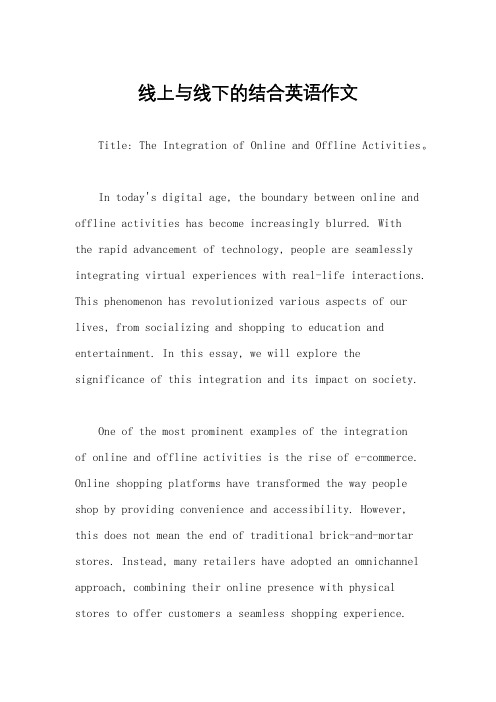 线上与线下的结合英语作文

Title: The Integration of Online and Offline Activities。

In today's digital age, the boundary between online and offline activities has become increasingly blurred. With the rapid advancement of technology, people are seamlessly integrating virtual experiences with real-life interactions. This phenomenon has revolutionized various aspects of our lives, from socializing and shopping to education and entertainment. In this essay, we will explore the significance of this integration and its impact on society.

One of the most prominent examples of the integration of online and offline activities is the rise of e-commerce. Online shopping platforms have transformed the way people shop by providing convenience and accessibility. However, this does not mean the end of traditional brick-and-mortar stores. Instead, many retailers have adopted an omnichannel approach, combining their online presence with physical stores to offer customers a seamless shopping experience.